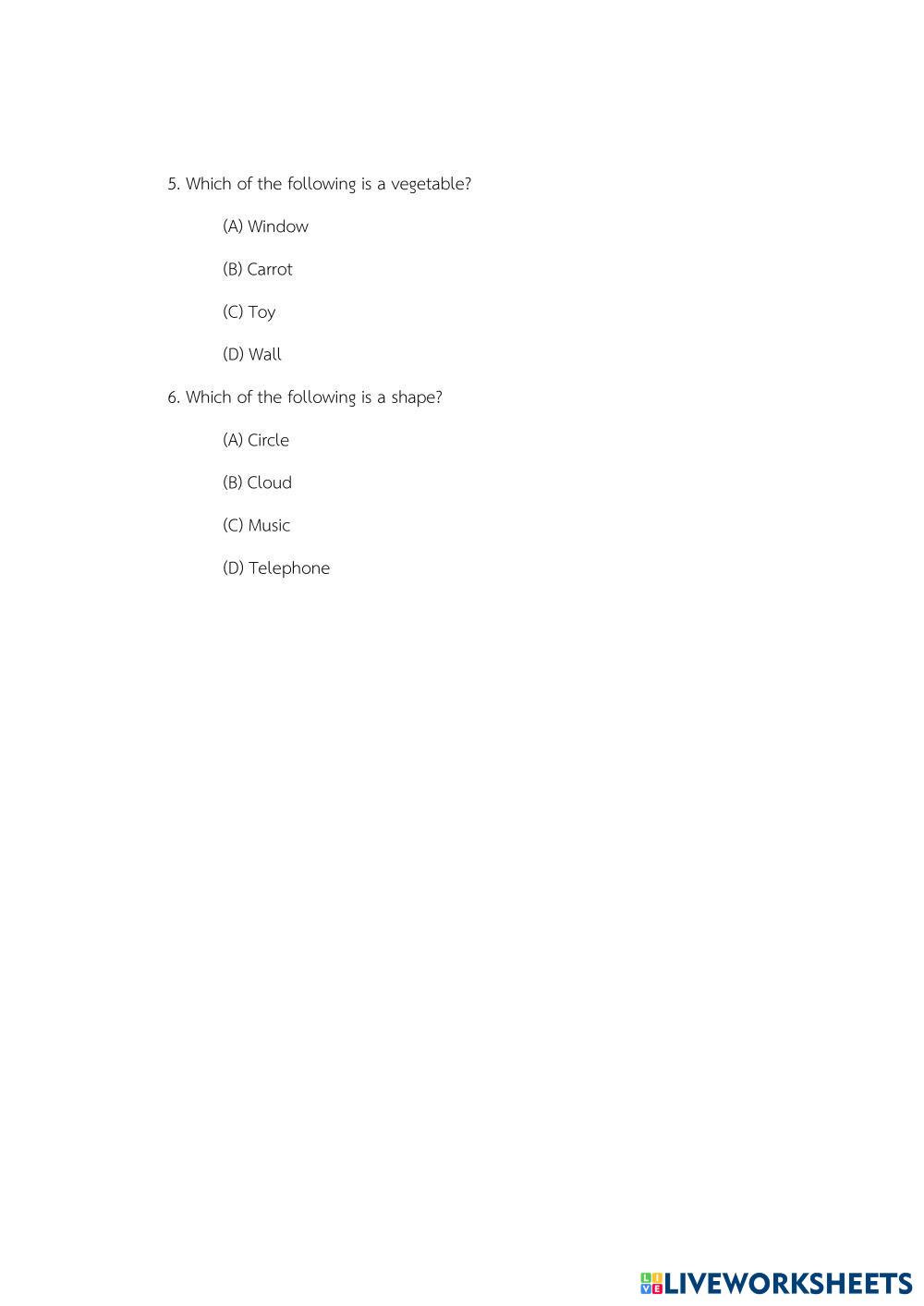 5. Which of the following is a vegetable?

(A) Window

(B) Carrot

(C) Toy

(D) Wall

6. Which of the following is a shape?

(A) Circle

(B) Cloud

(C) Music

(D) Telephone

LIVEWORKSHEETS